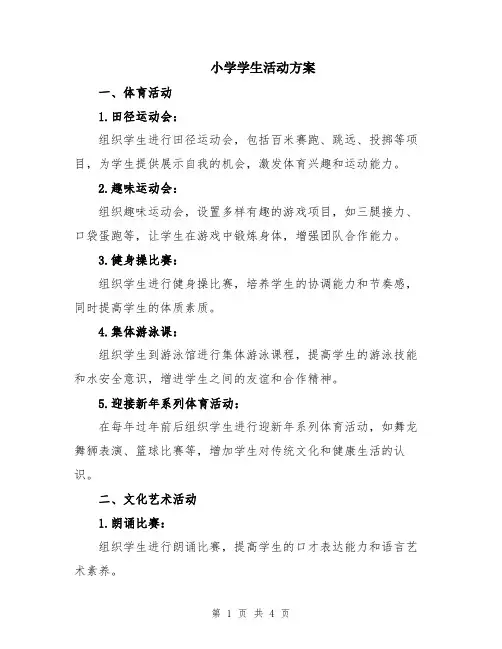 小学学生活动方案

一、体育活动

1.田径运动会：

组织学生进行田径运动会，包括百米赛跑、跳远、投掷等项目，为学生提供展示自我的机会，激发体育兴趣和运动能力。

2.趣味运动会：

组织趣味运动会，设置多样有趣的游戏项目，如三腿接力、口袋蛋跑等，让学生在游戏中锻炼身体，增强团队合作能力。

3.健身操比赛：

组织学生进行健身操比赛，培养学生的协调能力和节奏感，同时提高学生的体质素质。

4.集体游泳课：

组织学生到游泳馆进行集体游泳课程，提高学生的游泳技能和水安全意识，增进学生之间的友谊和合作精神。

5.迎接新年系列体育活动：

在每年过年前后组织学生进行迎新年系列体育活动，如舞龙舞狮表演、篮球比赛等，增加学生对传统文化和健康生活的认识。

二、文化艺术活动

1.朗诵比赛：

组织学生进行朗诵比赛，提高学生的口才表达能力和语言艺术素养。

第 1 页 共 4 页